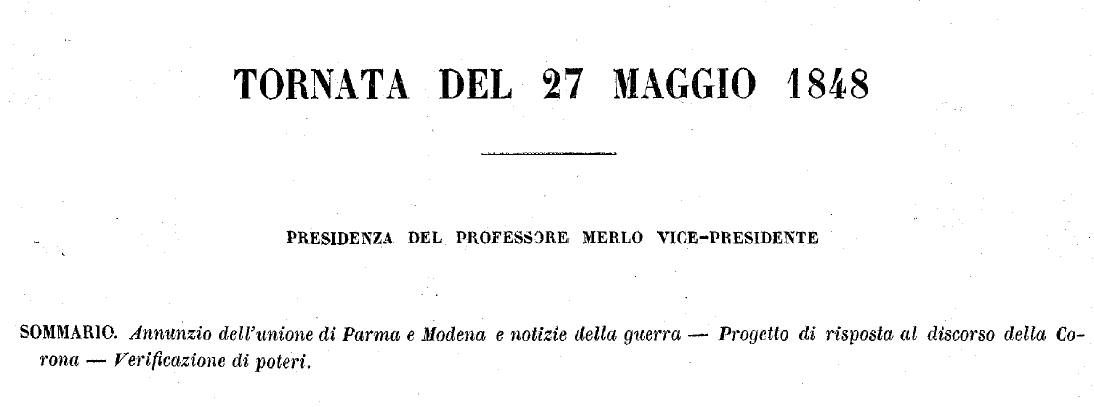 TORNATA DEL 27 MAGGIO 1848

PRESIDENZA DEL PROFESSORE MERLO VICE-PRESIDENTE

SOMMARIO. Annunzio dell'unione di Parma e Modena e notizie della guerra — Progetto di risposta al discorso della Corona — Verificazione di poteri.